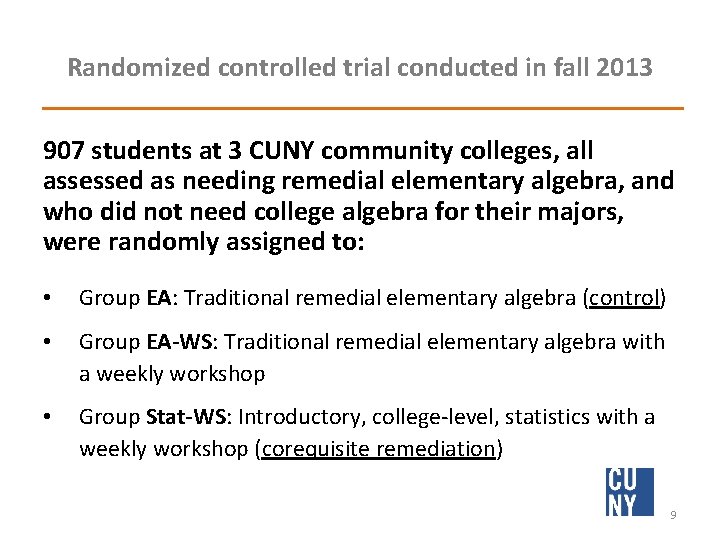 Randomized controlled trial conducted in fall 2013

907 students at 3 CUNY community colleges, all assessed as needing remedial elementary algebra, and who did not need college algebra for their majors, were randomly assigned to:

• Group EA: Traditional remedial elementary algebra (control)

• Group EA-WS: Traditional remedial elementary algebra with a weekly workshop

• Group Stat-WS: Introductory, college-level, statistics with a weekly workshop (corequisite remediation)

CU NY

9